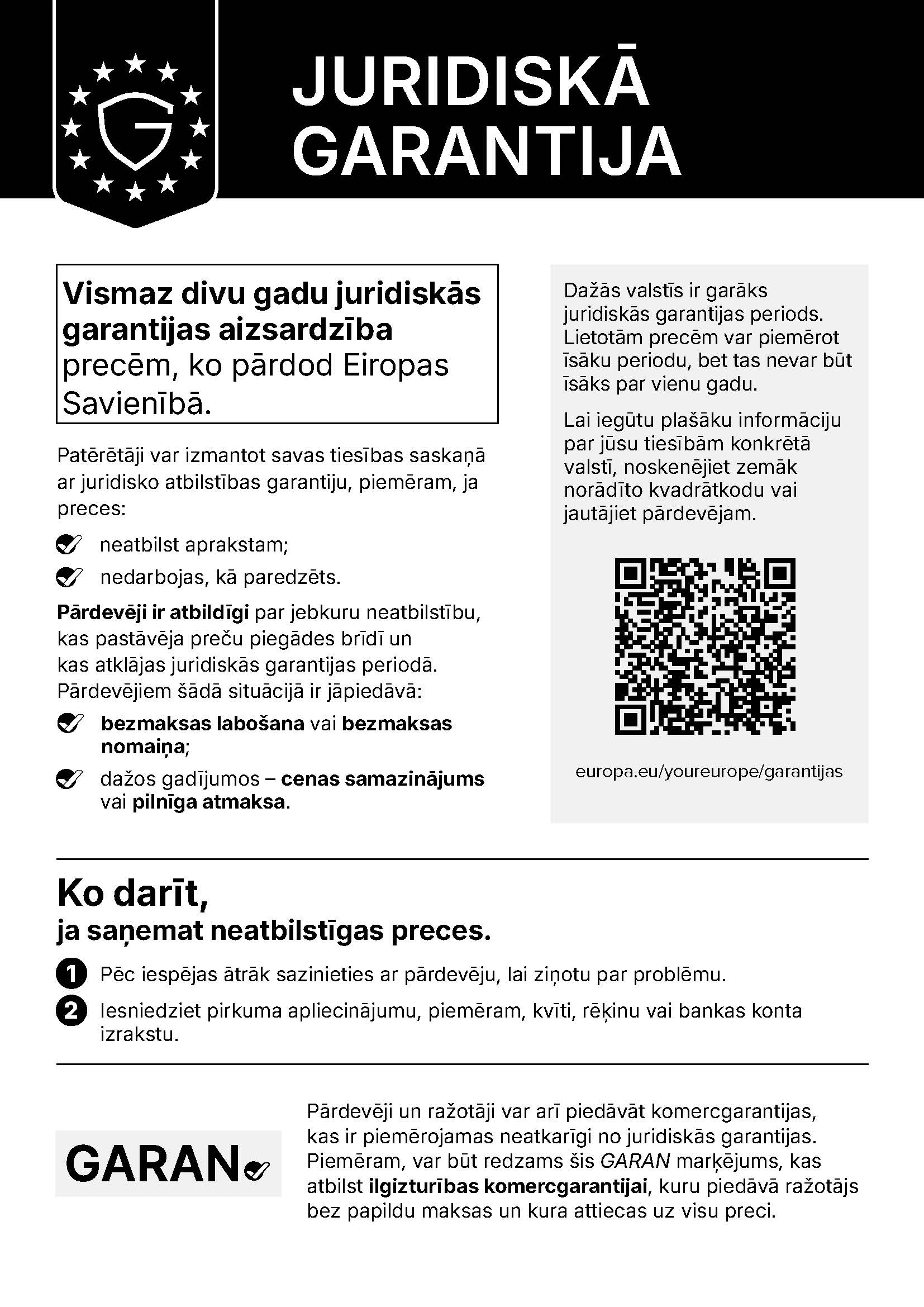 G

JURIDISKĀ
GARANTIJA

Vismaz divu gadu juridiskās garantijas aizsardzība precēm, ko pārdod Eiropas Savienībā.

Patērētāji var izmantot savas tiesības saskaņā ar juridisko atbilstības garantiju, piemēram, ja preces:

✓ neatbilst aprakstam;

✓ nedarbojas, kā paredzēts.

Pārdevēji ir atbildīgi par jebkuru neatbilstību, kas pastāvēja preču piegādes brīdī un kas atklājas juridiskās garantijas periodā. Pārdevējiem šādā situācijā ir jāpiedāvā:

✓ bezmaksas labošana vai bezmaksas nomaiņa;

✓ dažos gadījumos – cenas samazinājums vai pilnīga atmaksa.

Dažās valstīs ir garāks juridiskās garantijas periods. Lietotām precēm var piemērot īsāku periodu, bet tas nevar būt īsāks par vienu gadu.

Lai iegūtu plašāku informāciju par jūsu tiesībām konkrētā valstī, noskenējiet zemāk norādīto kvadrātkodu vai jautājiet pārdevējam.

europa.eu/youreurope/garantijas

Ko darīt,
ja saņemat neatbilstīgas preces.

1 Pēc iespējas ātrāk sazinieties ar pārdevēju, lai ziņotu par problēmu.

2 Iesniedziet pirkuma apliecinājumu, piemēram, kvīti, rēķinu vai bankas konta izrakstu.

GARAN✓

Pārdevēji un ražotāji var arī piedāvāt komercgarantijas, kas ir piemērojamas neatkarīgi no juridiskās garantijas. Piemēram, var būt redzams šis GARAN marķējums, kas atbilst ilgizturības komercgarantijai, kuru piedāvā ražotājs bez papildu maksas un kura attiecas uz visu preci.